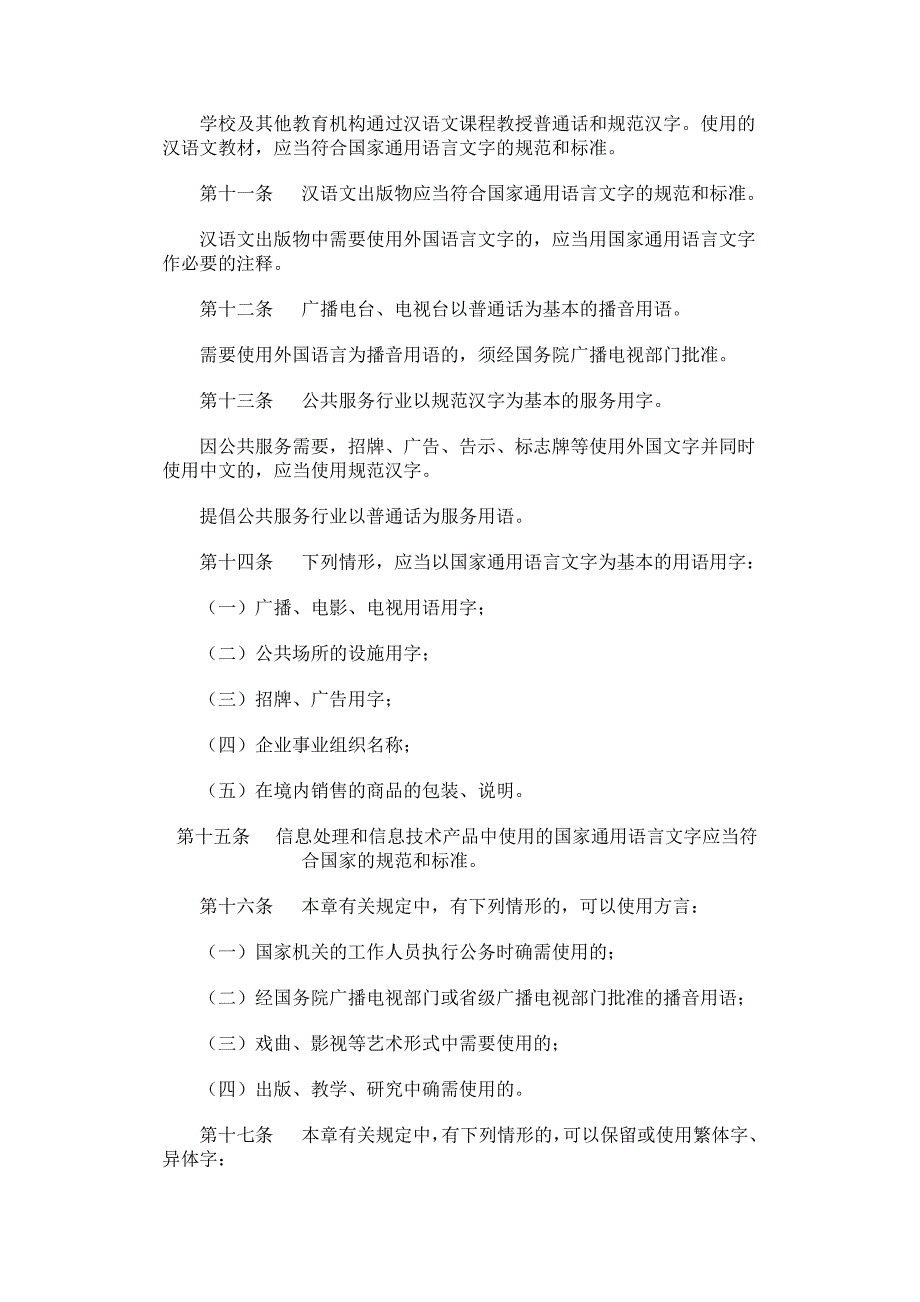 学校及其他教育机构通过汉语文课程教授普通话和规范汉字。使用的汉语文教材，应当符合国家通用语言文字的规范和标准。

第十一条　汉语文出版物应当符合国家通用语言文字的规范和标准。

汉语文出版物中需要使用外国语言文字的，应当用国家通用语言文字作必要的注释。

第十二条　广播电台、电视台以普通话为基本的播音用语。

需要使用外国语言为播音用语的，须经国务院广播电视部门批准。

第十三条　公共服务行业以规范汉字为基本的服务用字。

因公共服务需要，招牌、广告、告示、标志牌等使用外国文字并同时使用中文的，应当使用规范汉字。

提倡公共服务行业以普通话为服务用语。

第十四条　下列情形，应当以国家通用语言文字为基本的用语用字：

（一）广播、电影、电视用语用字；

（二）公共场所的设施用字；

（三）招牌、广告用字；

（四）企业事业组织名称；

（五）在境内销售的商品的包装、说明。

第十五条　信息处理和信息技术产品中使用的国家通用语言文字应当符合国家的规范和标准。

第十六条　本章有关规定中，有下列情形的，可以使用方言：

（一）国家机关的工作人员执行公务时确需使用的；

（二）经国务院广播电视部门或省级广播电视部门批准的播音用语；

（三）戏曲、影视等艺术形式中需要使用的；

（四）出版、教学、研究中确需使用的。

第十七条　本章有关规定中，有下列情形的，可以保留或使用繁体字、异体字：